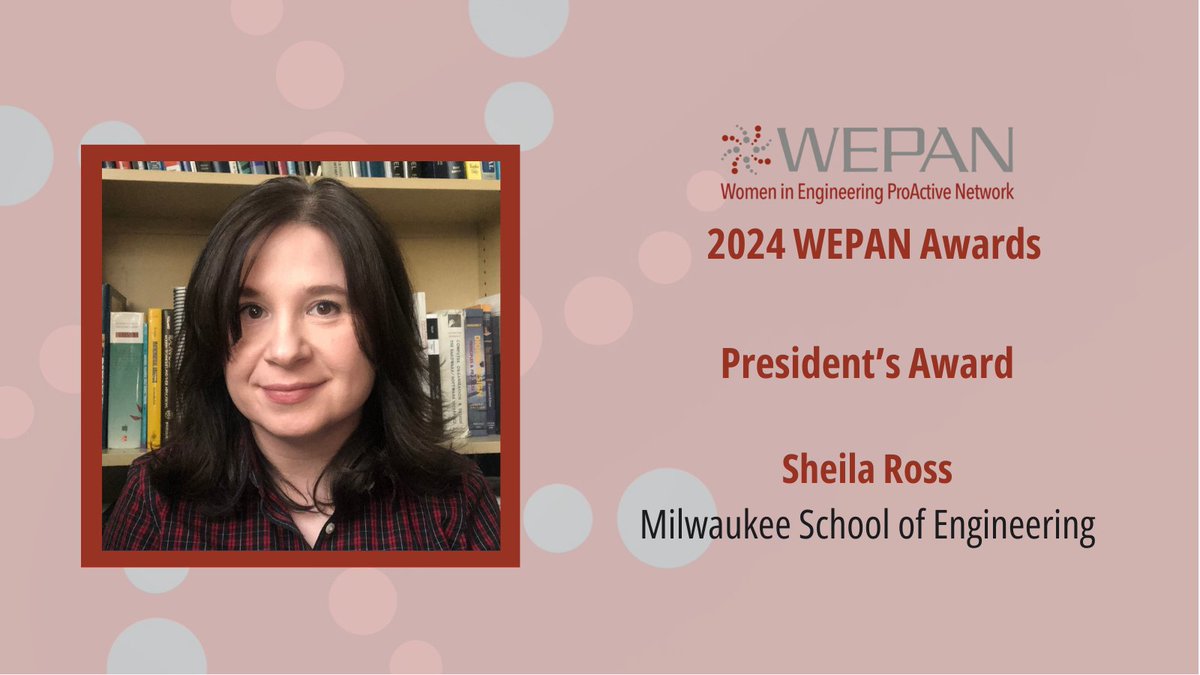 WEPAN
Women in Engineering ProActive Network

2024 WEPAN Awards

President's Award

Sheila Ross
Milwaukee School of Engineering